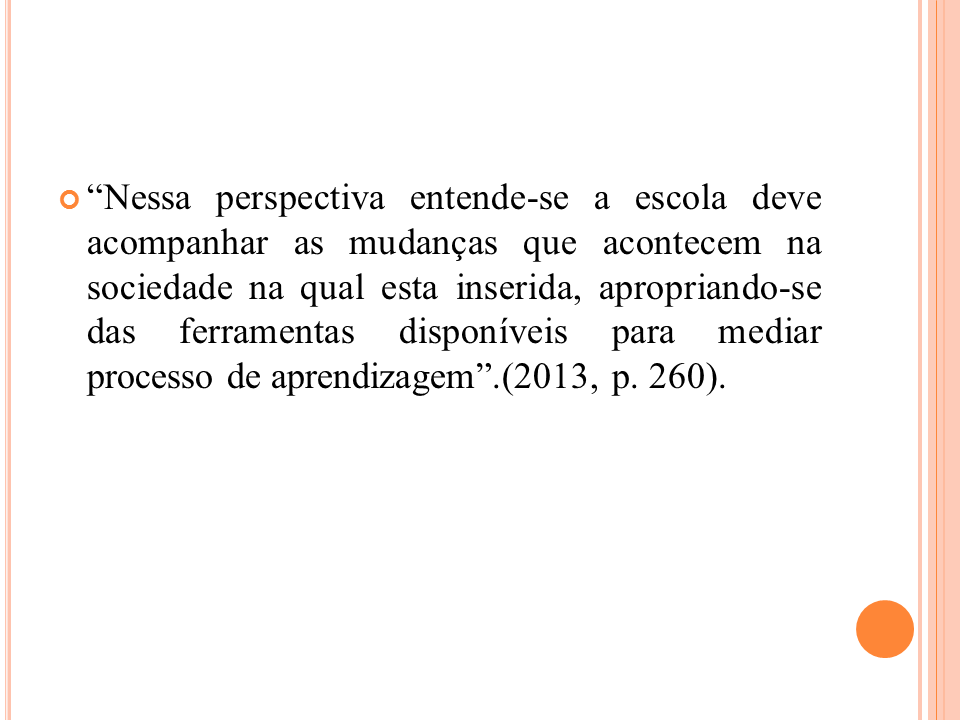 “Nessa perspectiva entende-se a escola deve acompanhar as mudanças que acontecem na sociedade na qual esta inserida, apropriando-se das ferramentas disponíveis para mediar processo de aprendizagem”.(2013, p. 260).